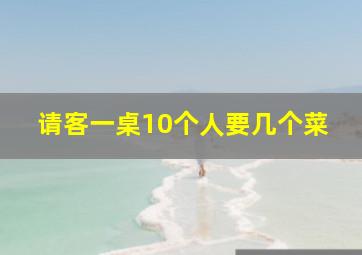 请客一桌10个人要几个菜